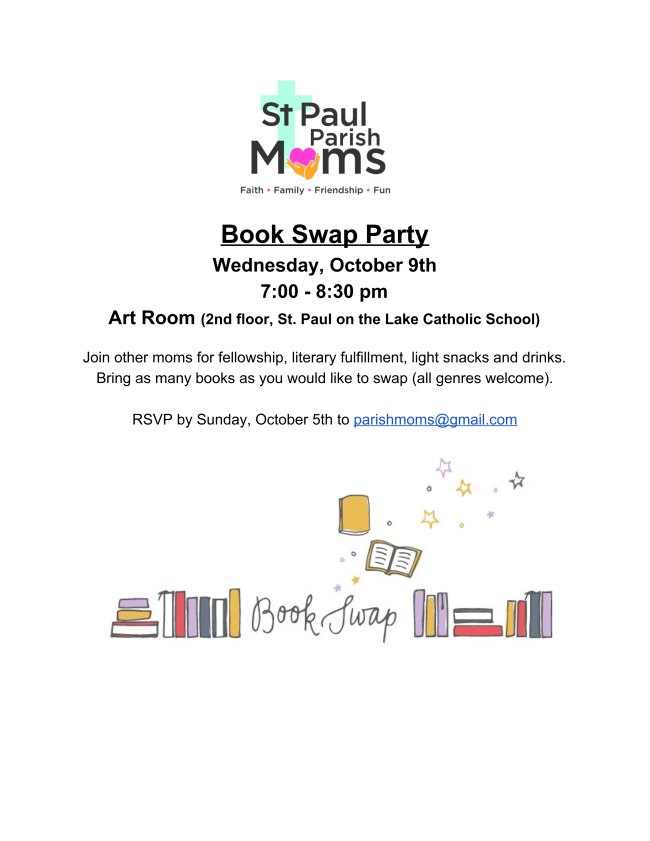 St Paul
Parish
Moms
Faith • Family • Friendship • Fun

Book Swap Party
Wednesday, October 9th
7:00 - 8:30 pm
Art Room (2nd floor, St. Paul on the Lake Catholic School)

Join other moms for fellowship, literary fulfillment, light snacks and drinks. Bring as many books as you would like to swap (all genres welcome).

RSVP by Sunday, October 5th to parishmoms@gmail.com

Book Swap